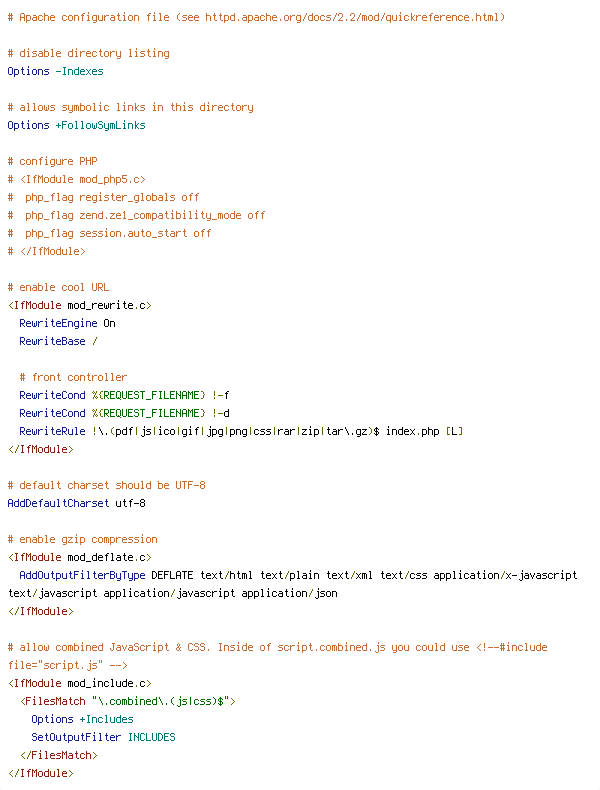 # Apache configuration file (see httpd.apache.org/docs/2.2/mod/quickreference.html)

# disable directory listing
Options -Indexes

# allows symbolic links in this directory
Options +FollowSymLinks

# configure PHP
# <IfModule mod_php5.c>
#  php_flag register_globals off
#  php_flag zend.ze1_compatibility_mode off
#  php_flag session.auto_start off
# </IfModule>

# enable cool URL
<IfModule mod_rewrite.c>
  RewriteEngine On
  RewriteBase /

  # front controller
  RewriteCond %{REQUEST_FILENAME} !-f
  RewriteCond %{REQUEST_FILENAME} !-d
  RewriteRule !\.(pdf|js|ico|gif|jpg|png|css|rar|zip|tar\.gz)$ index.php [L]
</IfModule>

# default charset should be UTF-8
AddDefaultCharset utf-8

# enable gzip compression
<IfModule mod_deflate.c>
  AddOutputFilterByType DEFLATE text/html text/plain text/xml text/css application/x-javascript text/javascript application/javascript application/json
</IfModule>

# allow combined JavaScript & CSS. Inside of script.combined.js you could use <!--#include file="script.js" -->
<IfModule mod_include.c>
  <FilesMatch "\.combined\.(js|css)$">
    Options +Includes
    SetOutputFilter INCLUDES
  </FilesMatch>
</IfModule>